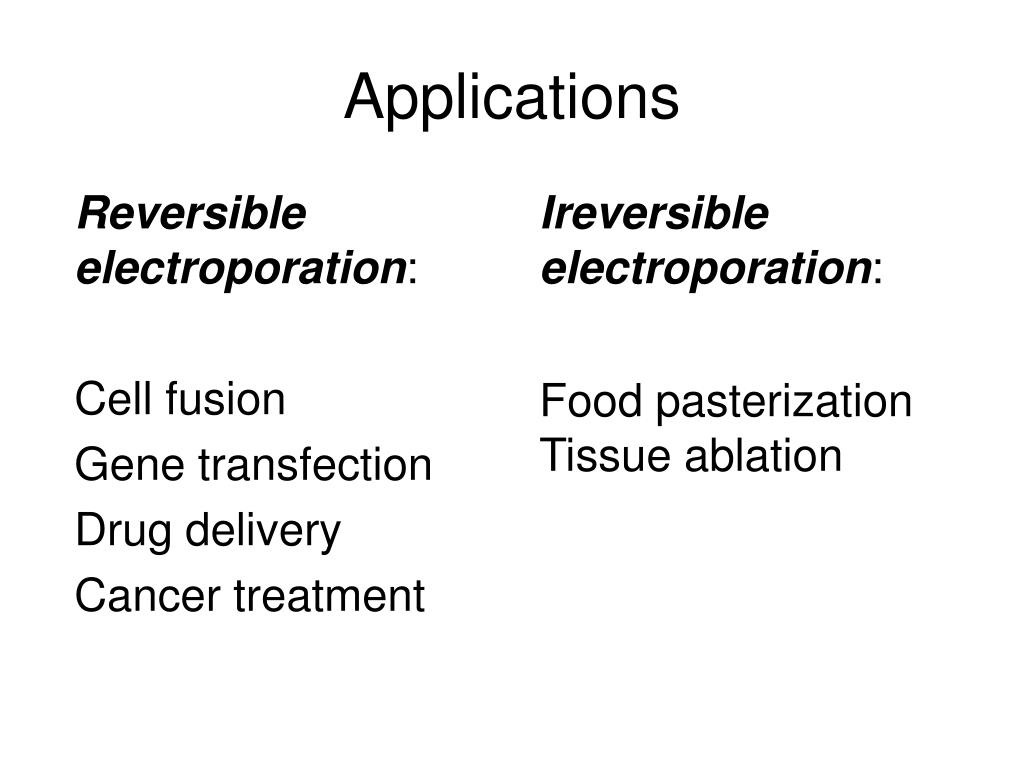 Applications

Reversible electroporation:

Cell fusion
Gene transfection
Drug delivery
Cancer treatment

Ireversible electroporation:

Food pasterization
Tissue ablation